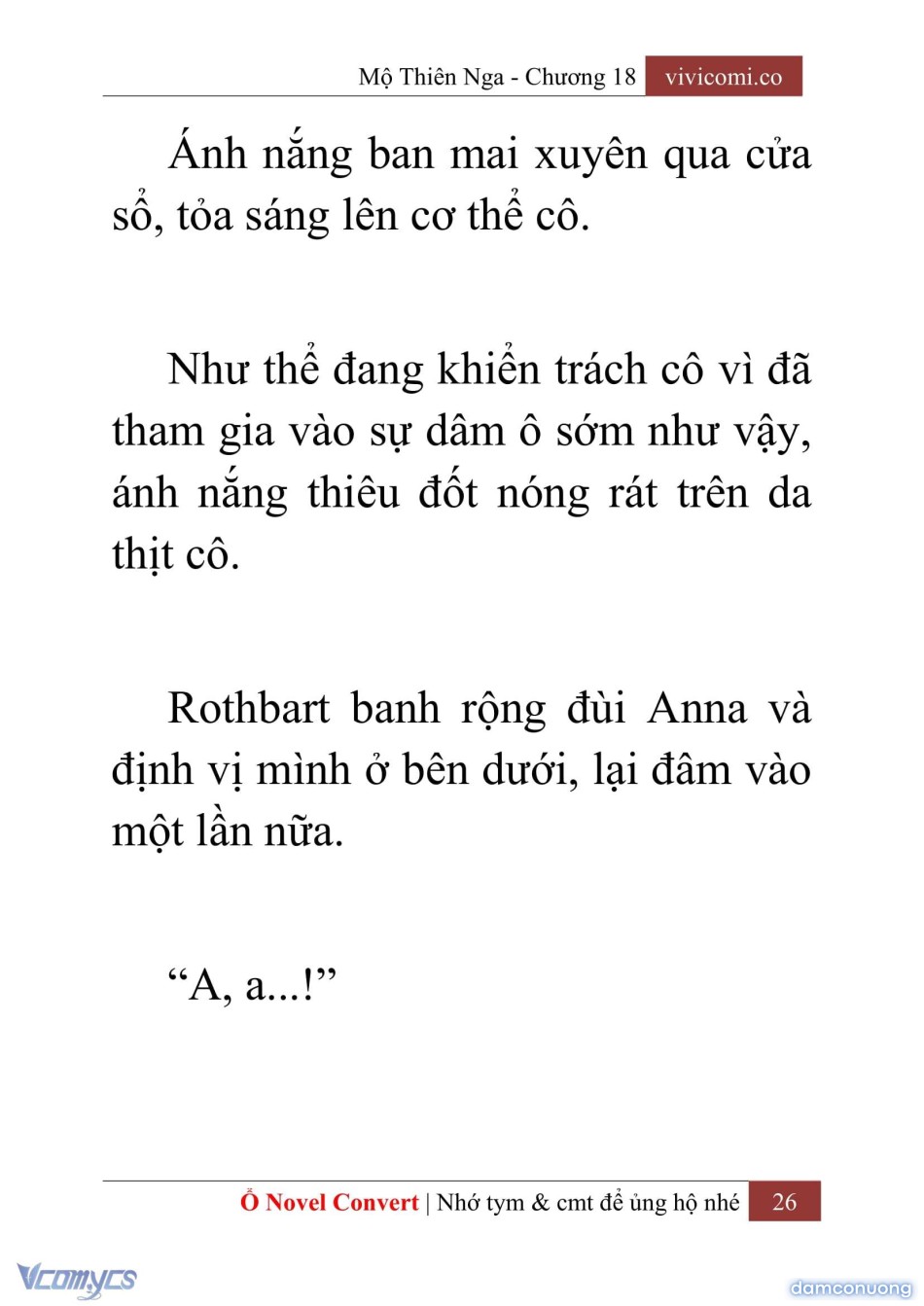 Mộ Thiên Nga - Chương 18 vivicomi.co

Ánh nắng ban mai xuyên qua cửa sổ, tỏa sáng lên cơ thể cô.

Như thể đang khiển trách cô vì đã tham gia vào sự dâm ô sớm như vậy, ánh nắng thiêu đốt nóng rát trên da thịt cô.

Rothbart banh rộng đùi Anna và định vị mình ở bên dưới, lại đâm vào một lần nữa.

“A, a...!”

Ổ Novel Convert | Nhớ tym & cmt để ủng hộ nhé 26

Vcomycs

damconuong